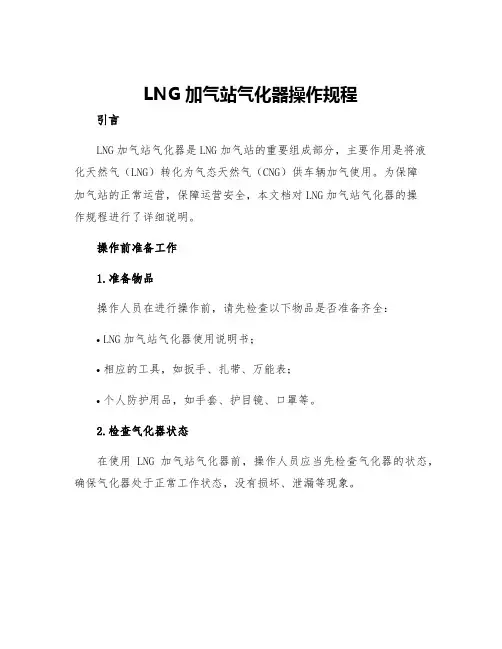 LNG 加气站气化器操作规程

引言

LNG 加气站气化器是 LNG 加气站的重要组成部分，主要作用是将液化天然气（LNG）转化为气态天然气（CNG）供车辆加气使用。为保障加气站的正常运营，保障运营安全，本文档对 LNG 加气站气化器的操作规程进行了详细说明。

操作前准备工作

1.准备物品

操作人员在进行操作前，请先检查以下物品是否准备齐全：

• LNG 加气站气化器使用说明书；

• 相应的工具，如扳手、扎带、万能表；

• 个人防护用品，如手套、护目镜、口罩等。

2.检查气化器状态

在使用 LNG 加气站气化器前，操作人员应当先检查气化器的状态，确保气化器处于正常工作状态，没有损坏、泄漏等现象。